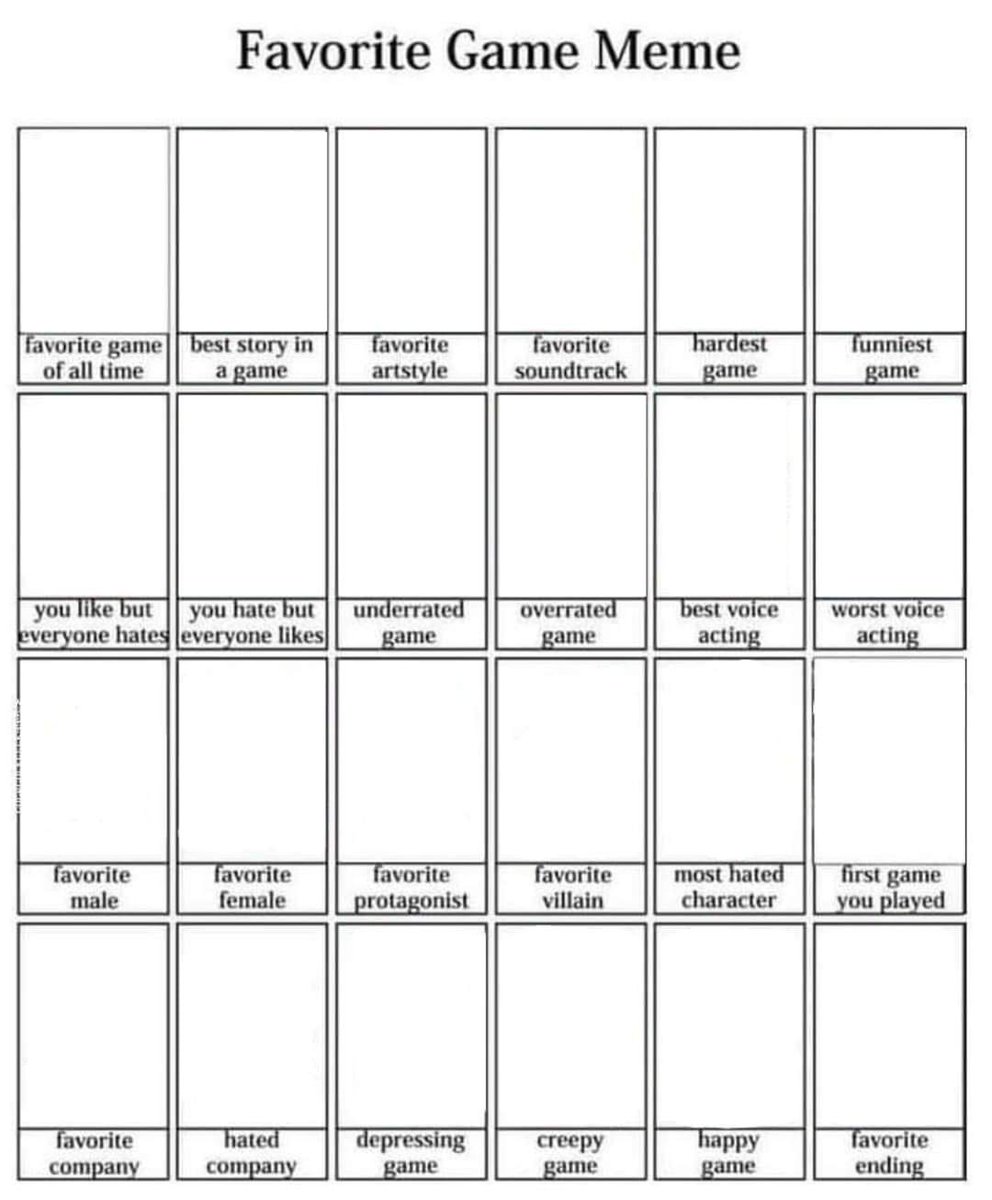 Favorite Game Meme

| favorite game of all time | best story in a game | favorite artstyle | favorite soundtrack | hardest game | funniest game |
|---|---|---|---|---|---|
| you like but everyone hates | you hate but everyone likes | underrated game | overrated game | best voice acting | worst voice acting |
| favorite male | favorite female | favorite protagonist | favorite villain | most hated character | first game you played |
| favorite company | hated company | depressing game | creepy game | happy game | favorite ending |